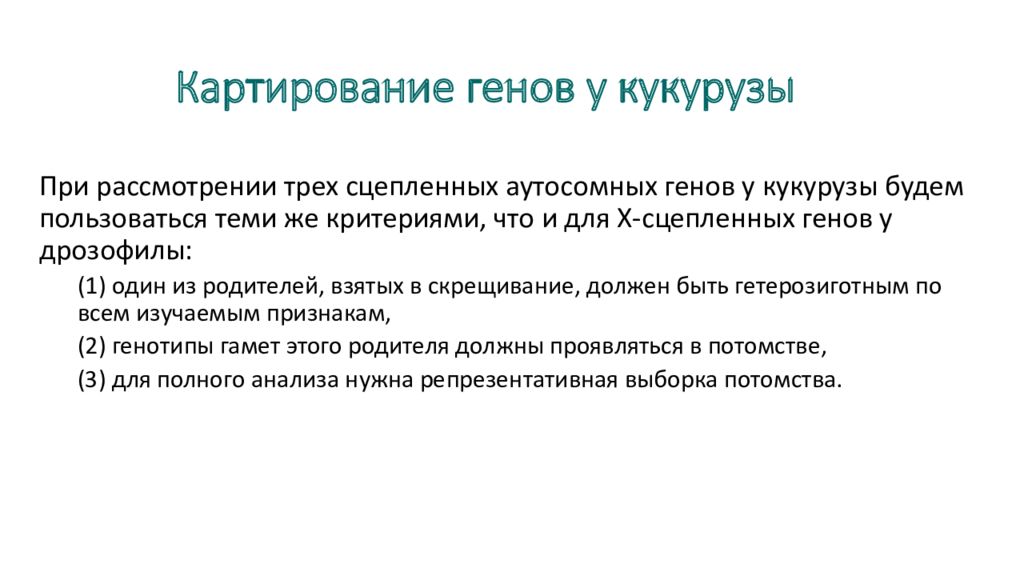 Картирование генов у кукурузы

При рассмотрении трех сцепленных аутосомных генов у кукурузы будем пользоваться теми же критериями, что и для Х-сцепленных генов у дрозофилы:

(1) один из родителей, взятых в скрещивание, должен быть гетерозиготным по всем изучаемым признакам,

(2) генотипы гамет этого родителя должны проявляться в потомстве,

(3) для полного анализа нужна репрезентативная выборка потомства.